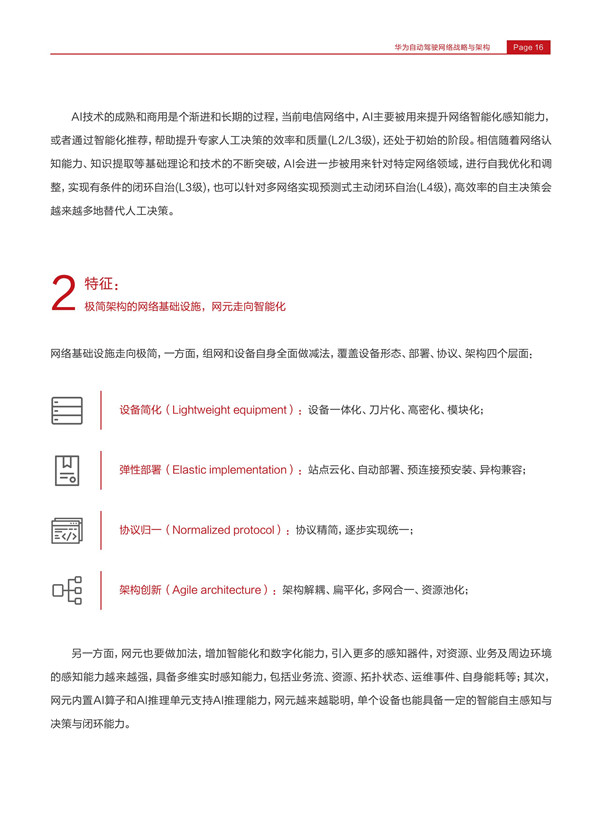 华为自动驾驶网络战略与架构 Page 16

AI技术的成熟和商用是个渐进和长期的过程，当前电信网络中，AI主要被用来提升网络智能化感知能力，或者通过智能化推荐，帮助提升专家人工决策的效率和质量(L2/L3级)，还处于初始的阶段。相信随着网络认知能力、知识提取等基础理论和技术的不断突破，AI会进一步被用来针对特定网络领域，进行自我优化和调整，实现有条件的闭环自治(L3级)，也可以针对多网络实现预测式主动闭环自治(L4级)，高效率的自主决策会越来越多地替代人工决策。

2 特征：
极简架构的网络基础设施，网元走向智能化

网络基础设施走向极简，一方面，组网和设备自身全面做减法，覆盖设备形态、部署、协议、架构四个层面：

设备简化（Lightweight equipment）：设备一体化、刀片化、高密化、模块化；

弹性部署（Elastic implementation）：站点云化、自动部署、预连接预安装、异构兼容；

协议归一（Normalized protocol）：协议精简，逐步实现统一；

架构创新（Agile architecture）：架构解耦、扁平化，多网合一、资源池化；

另一方面，网元也要做加法，增加智能化和数字化能力，引入更多的感知器件，对资源、业务及周边环境的感知能力越来越强，具备多维实时感知能力，包括业务流、资源、拓扑状态、运维事件、自身能耗等；其次，网元内置AI算子和AI推理单元支持AI推理能力，网元越来越聪明，单个设备也能具备一定的智能自主感知与决策与闭环能力。